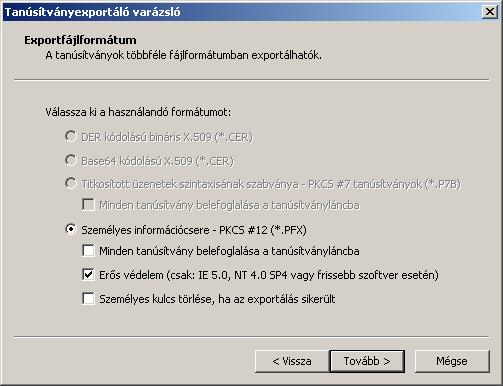 Tanúsítványexportáló varázsló

Exportfájlformátum
A tanúsítványok többféle fájlformátumban exportálhatók.

Válassza ki a használandó formátumot:

DER kódolású bináris X.509 (*.CER)

Base64 kódolású X.509 (*.CER)

Titkosított üzenetek szintaxisának szabványa - PKCS #7 tanúsítványok (*.P7B)

Minden tanúsítvány belefoglalása a tanúsítványláncba

Személyes információcsere - PKCS #12 (*.PFX)

Minden tanúsítvány belefoglalása a tanúsítványláncba

Erős védelem (csak: IE 5.0, NT 4.0 SP4 vagy frissebb szoftver esetén)

Személyes kulcs törlése, ha az exportálás sikerült

< Vissza
Tovább >
Mégse